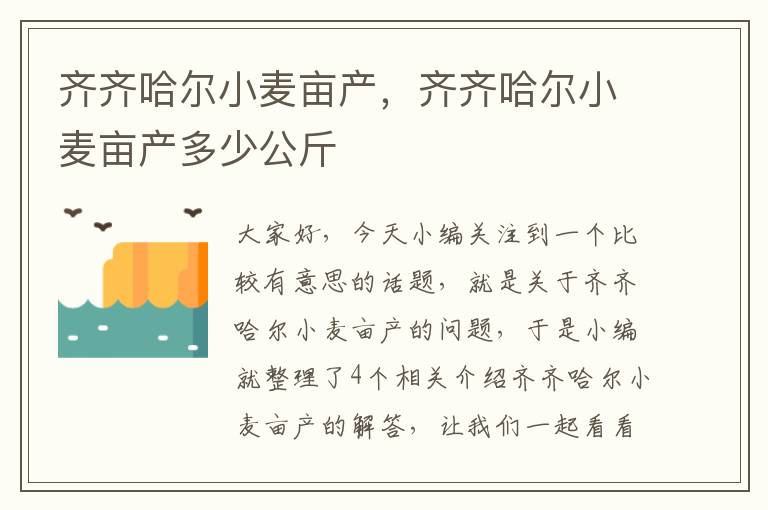 齐齐哈尔小麦亩产，齐齐哈尔小麦亩产多少公斤

大家好，今天小编关注到一个比较有意思的话题，就是关于齐齐哈尔小麦亩产的问题，于是小编就整理了4个相关介绍齐齐哈尔小麦亩产的解答，让我们一起看看